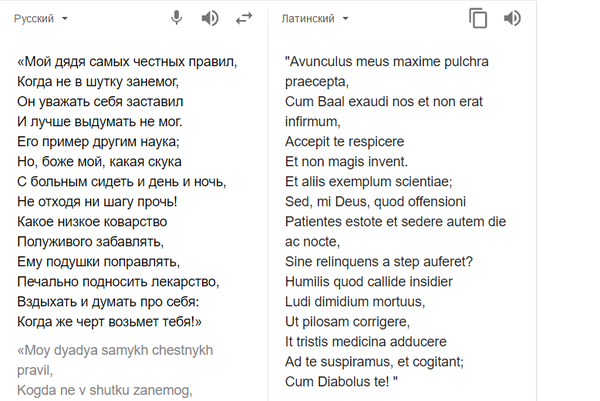 Русский

«Мой дядя самых честных правил,
Когда не в шутку занемог,
Он уважать себя заставил
И лучше выдумать не мог.
Его пример другим наука;
Но, боже мой, какая скука
С больным сидеть и день и ночь,
Не отходя ни шагу прочь!
Какое низкое коварство
Полуживого забавлять,
Ему подушки поправлять,
Печально подносить лекарство,
Вздыхать и думать про себя:
Когда же черт возьмет тебя!»

«Moy dyadya samykh chestnykh pravil,
Kogda ne v shutku zanemog,

Латинский

"Avunculus meus maxime pulchra praecepta,
Cum Baal exaudi nos et non erat infirmum,
Accepit te respicere
Et non magis invent.
Et aliis exemplum scientiae;
Sed, mi Deus, quod offensioni
Patientes estote et sedere autem die ac nocte,
Sine relinquens a step auferet?
Humilis quod callide insidier
Ludi dimidium mortuus,
Ut pilosam corrigere,
It tristis medicina adducere
Ad te suspiramus, et cogitant;
Cum Diabolus te! "